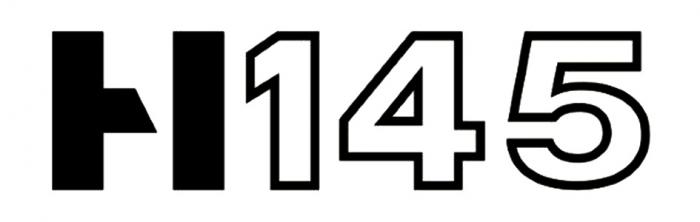 H145